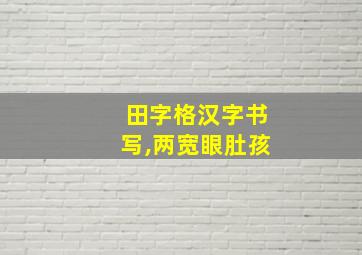 田字格汉字书写,两宽眼肚孩